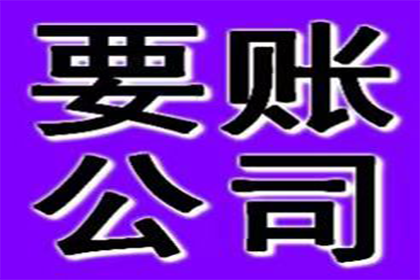 要账
公司